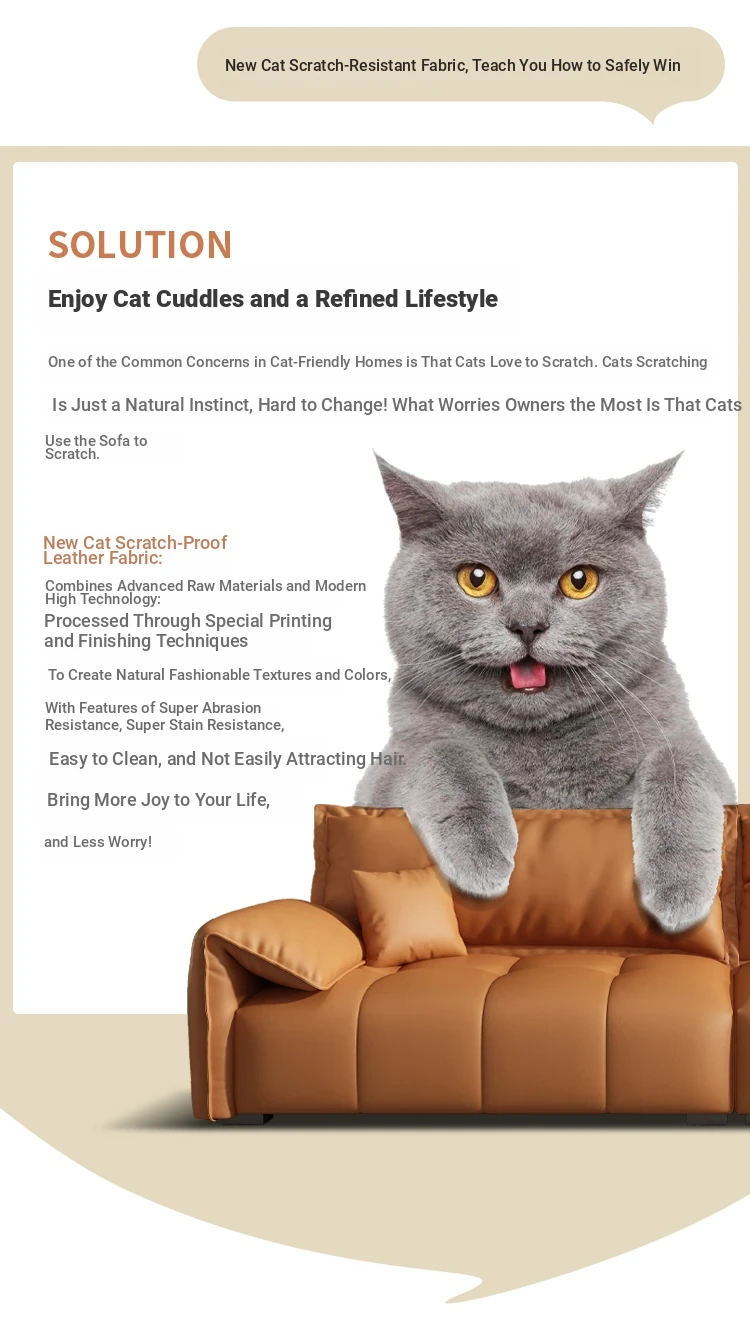 New Cat Scratch-Resistant Fabric, Teach You How to Safely Win

SOLUTION

Enjoy Cat Cuddles and a Refined Lifestyle

One of the Common Concerns in Cat-Friendly Homes is That Cats Love to Scratch. Cats Scratching

Is Just a Natural Instinct, Hard to Change! What Worries Owners the Most Is That Cats

Use the Sofa to Scratch.

New Cat Scratch-Proof Leather Fabric:

Combines Advanced Raw Materials and Modern High Technology:

Processed Through Special Printing and Finishing Techniques

To Create Natural Fashionable Textures and Colors,

With Features of Super Abrasion Resistance, Super Stain Resistance,

Easy to Clean, and Not Easily Attracting Hair.

Bring More Joy to Your Life,

and Less Worry!